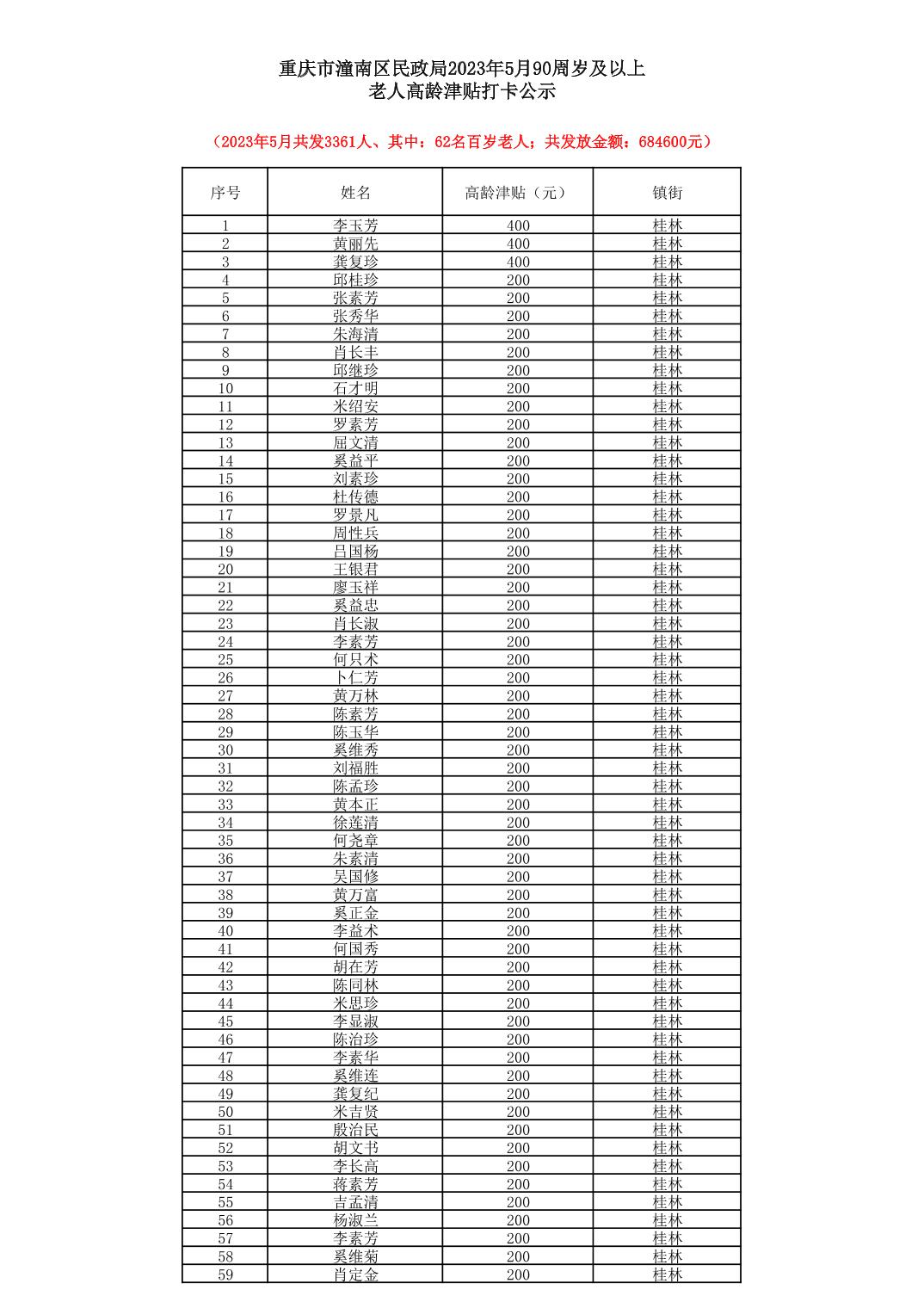 重庆市潼南区民政局2023年5月90周岁及以上
老人高龄津贴打卡公示

（2023年5月共发3361人、其中：62名百岁老人；共发放金额：684600元）

| 序号 | 姓名 | 高龄津贴（元） | 镇街 |
|---|---|---|---|
| 1 | 李玉芳 | 400 | 桂林 |
| 2 | 黄丽先 | 400 | 桂林 |
| 3 | 龚复珍 | 400 | 桂林 |
| 4 | 邱桂珍 | 200 | 桂林 |
| 5 | 张素芳 | 200 | 桂林 |
| 6 | 张秀华 | 200 | 桂林 |
| 7 | 朱海清 | 200 | 桂林 |
| 8 | 肖长丰 | 200 | 桂林 |
| 9 | 邱继珍 | 200 | 桂林 |
| 10 | 石才明 | 200 | 桂林 |
| 11 | 米绍安 | 200 | 桂林 |
| 12 | 罗素芳 | 200 | 桂林 |
| 13 | 屈文清 | 200 | 桂林 |
| 14 | 奚益平 | 200 | 桂林 |
| 15 | 刘素珍 | 200 | 桂林 |
| 16 | 杜传德 | 200 | 桂林 |
| 17 | 罗景凡 | 200 | 桂林 |
| 18 | 周性兵 | 200 | 桂林 |
| 19 | 吕国杨 | 200 | 桂林 |
| 20 | 王银君 | 200 | 桂林 |
| 21 | 廖玉祥 | 200 | 桂林 |
| 22 | 奚益忠 | 200 | 桂林 |
| 23 | 肖长淑 | 200 | 桂林 |
| 24 | 李素芳 | 200 | 桂林 |
| 25 | 何只术 | 200 | 桂林 |
| 26 | 卜仁芳 | 200 | 桂林 |
| 27 | 黄万林 | 200 | 桂林 |
| 28 | 陈素芳 | 200 | 桂林 |
| 29 | 陈玉华 | 200 | 桂林 |
| 30 | 奚维秀 | 200 | 桂林 |
| 31 | 刘福胜 | 200 | 桂林 |
| 32 | 陈孟珍 | 200 | 桂林 |
| 33 | 黄本正 | 200 | 桂林 |
| 34 | 徐莲清 | 200 | 桂林 |
| 35 | 何尧章 | 200 | 桂林 |
| 36 | 朱素清 | 200 | 桂林 |
| 37 | 吴国修 | 200 | 桂林 |
| 38 | 黄万富 | 200 | 桂林 |
| 39 | 奚正金 | 200 | 桂林 |
| 40 | 李益术 | 200 | 桂林 |
| 41 | 何国秀 | 200 | 桂林 |
| 42 | 胡在芳 | 200 | 桂林 |
| 43 | 陈同林 | 200 | 桂林 |
| 44 | 米思珍 | 200 | 桂林 |
| 45 | 李显淑 | 200 | 桂林 |
| 46 | 陈治珍 | 200 | 桂林 |
| 47 | 李素华 | 200 | 桂林 |
| 48 | 奚维连 | 200 | 桂林 |
| 49 | 龚复纪 | 200 | 桂林 |
| 50 | 米吉贤 | 200 | 桂林 |
| 51 | 殷治民 | 200 | 桂林 |
| 52 | 胡文书 | 200 | 桂林 |
| 53 | 李长高 | 200 | 桂林 |
| 54 | 蒋素芳 | 200 | 桂林 |
| 55 | 吉孟清 | 200 | 桂林 |
| 56 | 杨淑兰 | 200 | 桂林 |
| 57 | 李素芳 | 200 | 桂林 |
| 58 | 奚维菊 | 200 | 桂林 |
| 59 | 肖定金 | 200 | 桂林 |